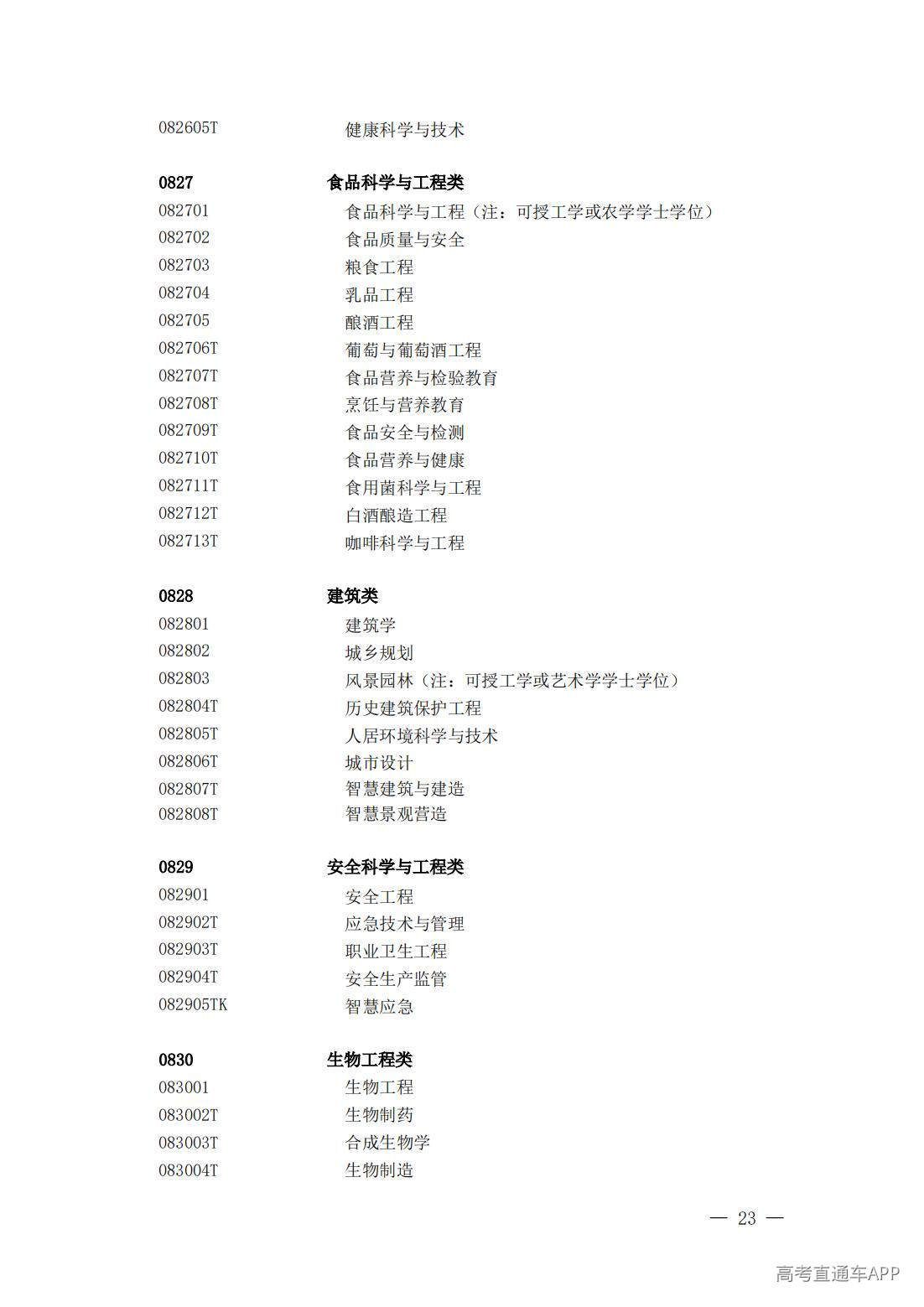 082605T 健康科学与技术

0827 食品科学与工程类
082701 食品科学与工程（注：可授工学或农学学士学位）
082702 食品质量与安全
082703 粮食工程
082704 乳品工程
082705 酿酒工程
082706T 葡萄与葡萄酒工程
082707T 食品营养与检验教育
082708T 烹饪与营养教育
082709T 食品安全与检测
082710T 食品营养与健康
082711T 食用菌科学与工程
082712T 白酒酿造工程
082713T 咖啡科学与工程

0828 建筑类
082801 建筑学
082802 城乡规划
082803 风景园林（注：可授工学或艺术学学士学位）
082804T 历史建筑保护工程
082805T 人居环境科学与技术
082806T 城市设计
082807T 智慧建筑与建造
082808T 智慧景观营造

0829 安全科学与工程类
082901 安全工程
082902T 应急技术与管理
082903T 职业卫生工程
082904T 安全生产监管
082905TK 智慧应急

0830 生物工程类
083001 生物工程
083002T 生物制药
083003T 合成生物学
083004T 生物制造

— 23 —

高考直通车APP